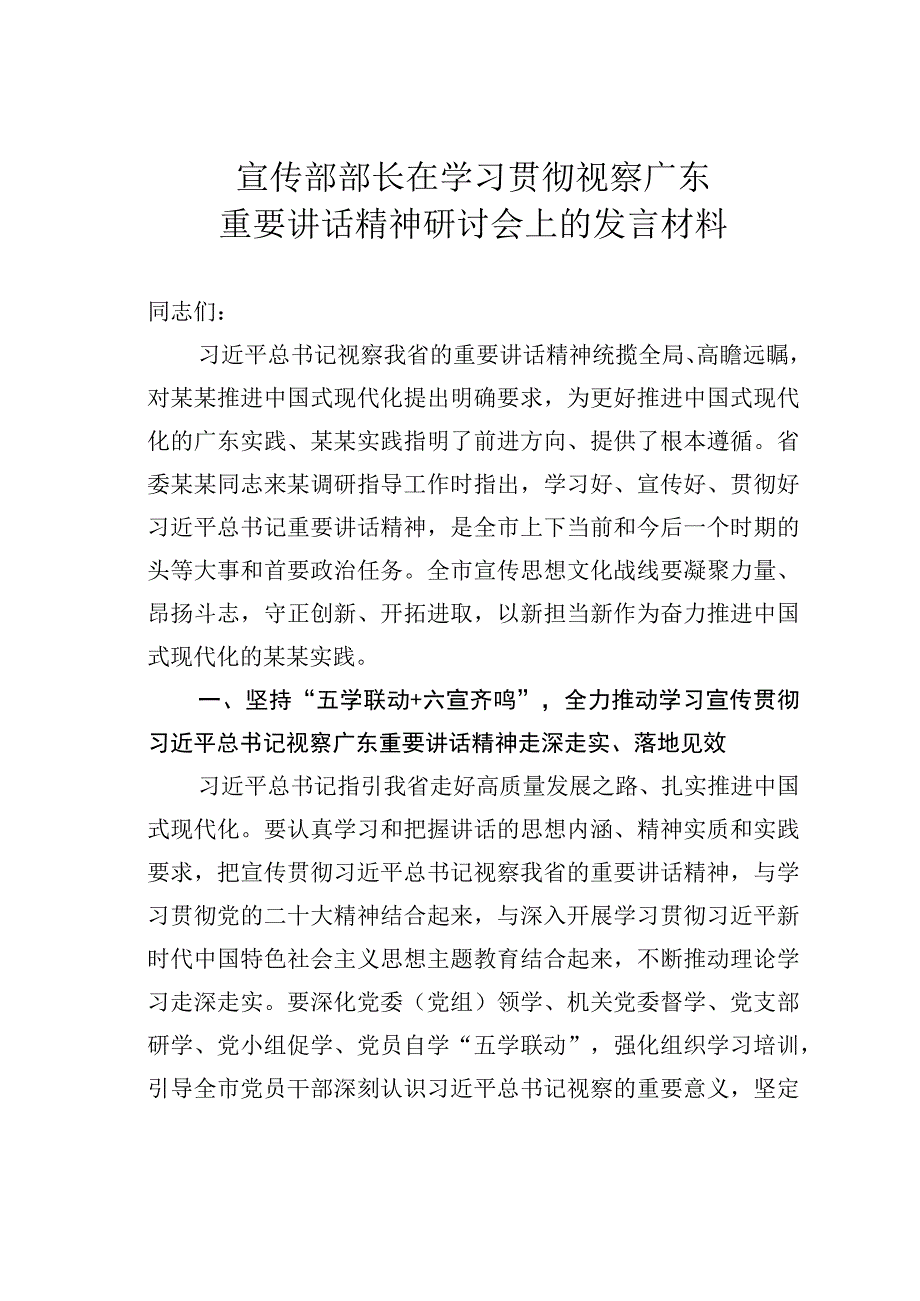 宣传部部长在学习贯彻视察广东
重要讲话精神研讨会上的发言材料

同志们：

习近平总书记视察我省的重要讲话精神统揽全局、高瞻远瞩，对某某推进中国式现代化提出明确要求，为更好推进中国式现代化的广东实践、某某实践指明了前进方向、提供了根本遵循。省委某某同志来某调研指导工作时指出，学习好、宣传好、贯彻好习近平总书记重要讲话精神，是全市上下当前和今后一个时期的头等大事和首要政治任务。全市宣传思想文化战线要凝聚力量、昂扬斗志，守正创新、开拓进取，以新担当新作为奋力推进中国式现代化的某某实践。

一、坚持“五学联动+六宣齐鸣”，全力推动学习宣传贯彻习近平总书记视察广东重要讲话精神走深走实、落地见效

习近平总书记指引我省走好高质量发展之路、扎实推进中国式现代化。要认真学习和把握讲话的思想内涵、精神实质和实践要求，把宣传贯彻习近平总书记视察我省的重要讲话精神，与学习贯彻党的二十大精神结合起来，与深入开展学习贯彻习近平新时代中国特色社会主义思想主题教育结合起来，不断推动理论学习走深走实。要深化党委（党组）领学、机关党委督学、党支部研学、党小组促学、党员自学“五学联动”，强化组织学习培训，引导全市党员干部深刻认识习近平总书记视察的重要意义，坚定